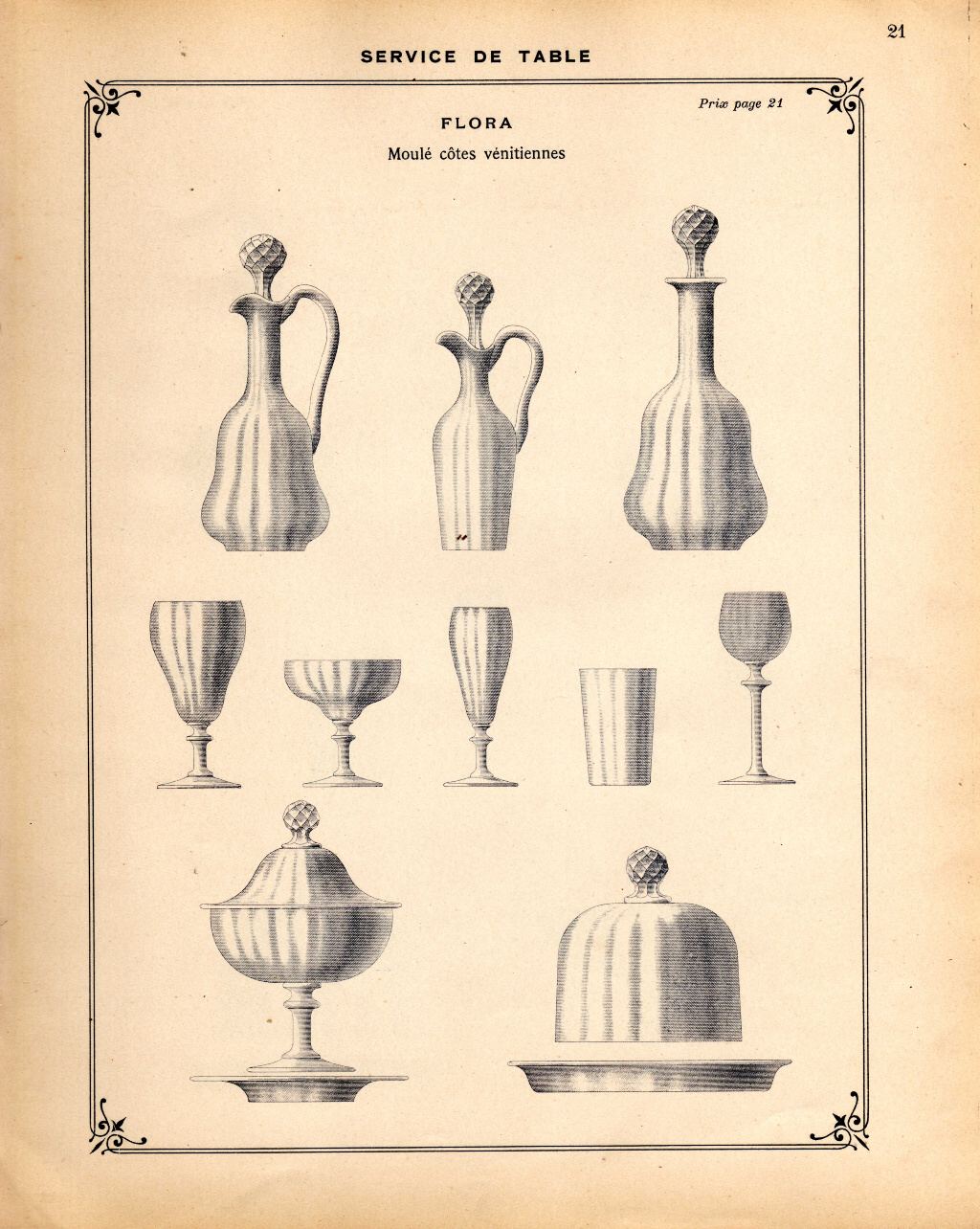 21

SERVICE DE TABLE

Prix page 21

FLORA

Moulé côtes vénitiennes